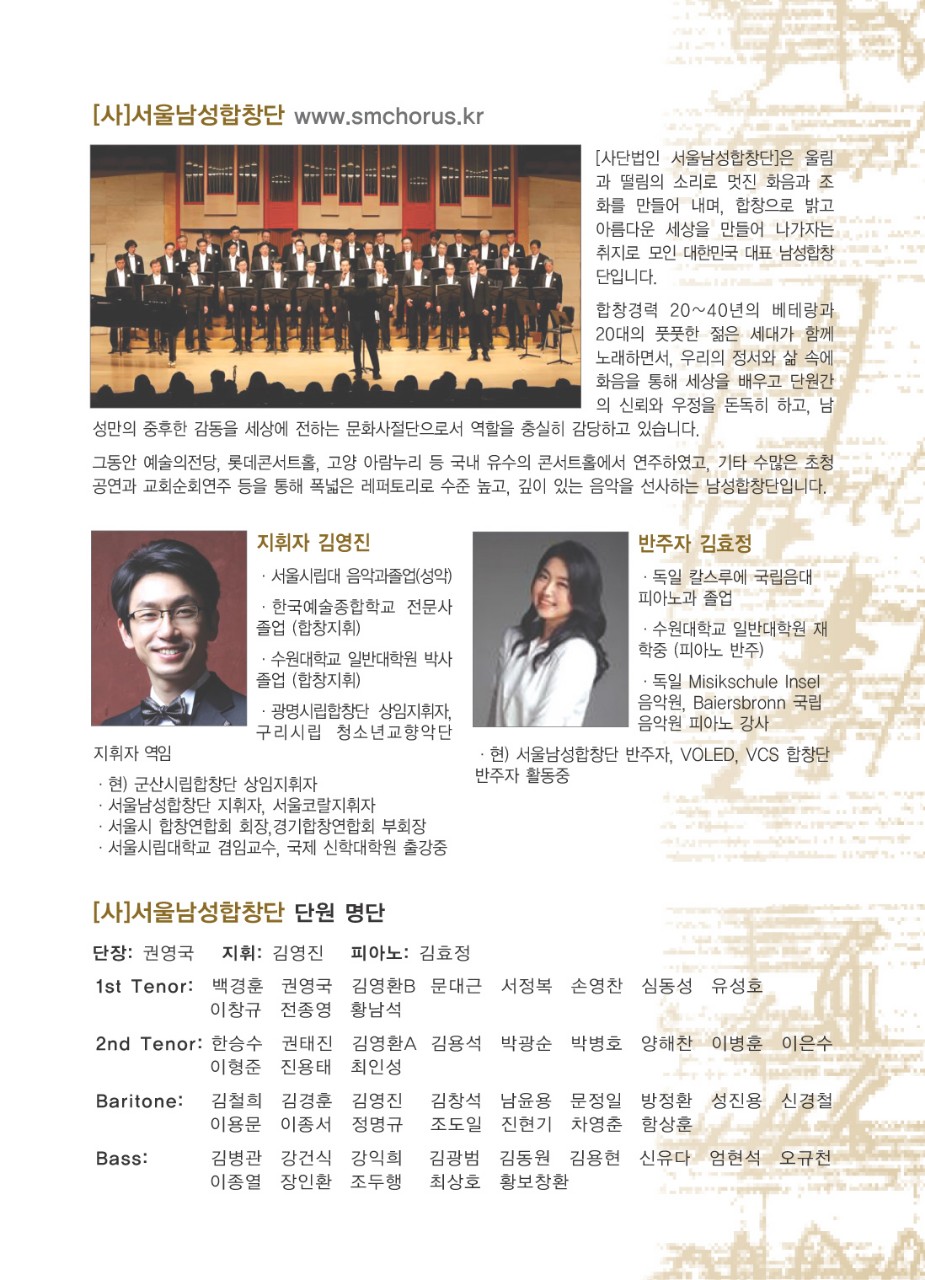 [사]서울남성합창단 www.smchorus.kr

[사단법인 서울남성합창단]은 울림과 떨림의 소리로 멋진 화음과 조화를 만들어 내며, 합창으로 밝고 아름다운 세상을 만들어 나가자는 취지로 모인 대한민국 대표 남성합창단입니다.

합창경력 20~40년의 베테랑과 20대의 풋풋한 젊은 세대가 함께 노래하면서, 우리의 정서와 삶 속에 화음을 통해 세상을 배우고 단원간의 신뢰와 우정을 돈독히 하고, 남성만의 중후한 감동을 세상에 전하는 문화사절단으로서 역할을 충실히 감당하고 있습니다.

그동안 예술의전당, 롯데콘서트홀, 고양 아람누리 등 국내 유수의 콘서트홀에서 연주하였고, 기타 수많은 초청공연과 교회순회연주 등을 통해 폭넓은 레퍼토리로 수준 높고, 깊이 있는 음악을 선사하는 남성합창단입니다.

지휘자 김영진

· 서울시립대 음악과졸업(성악)

· 한국예술종합학교 전문사 졸업 (합창지휘)

· 수원대학교 일반대학원 박사 졸업 (합창지휘)

· 광명시립합창단 상임지휘자, 구리시립 청소년교향악단 지휘자 역임

· 현) 군산시립합창단 상임지휘자
· 서울남성합창단 지휘자, 서울코랄지휘자
· 서울시 합창연합회 회장,경기합창연합회 부회장
· 서울시립대학교 겸임교수, 국제 신학대학원 출강중

반주자 김효정

· 독일 칼스루에 국립음대 피아노과 졸업

· 수원대학교 일반대학원 재학중 (피아노 반주)

· 독일 Misikschule Insel 음악원, Baiersbronn 국립 음악원 피아노 강사

· 현) 서울남성합창단 반주자, VOLED, VCS 합창단 반주자 활동중

[사]서울남성합창단 단원 명단

단장: 권영국 지휘: 김영진 피아노: 김효정

1st Tenor: 백경훈 권영국 김영환B 문대근 서정복 손영찬 심동성 유성호 이창규 전종영 황남석

2nd Tenor: 한승수 권태진 김영환A 김용석 박광순 박병호 양해찬 이병훈 이은수 이형준 진용태 최인성

Baritone: 김철희 김경훈 김영진 김창석 남윤용 문정일 방정환 성진용 신경철 이용문 이종서 정명규 조도일 진현기 차영춘 함상훈

Bass: 김병관 강건식 강익희 김광범 김동원 김용현 신유다 엄현석 오규천 이종열 장인환 조두행 최상호 황보창환